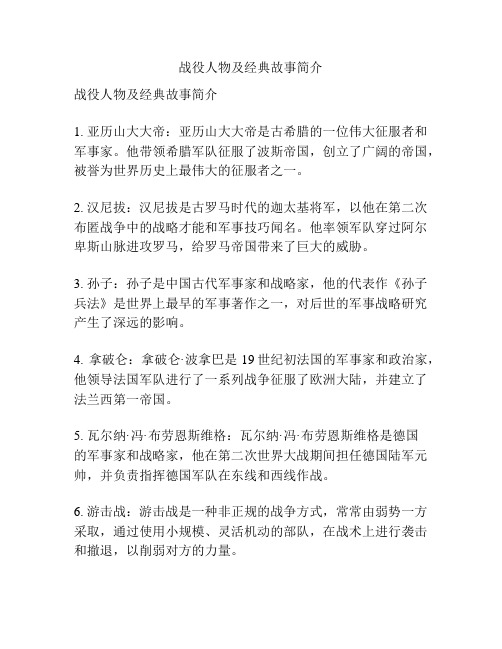 战役人物及经典故事简介

战役人物及经典故事简介

1. 亚历山大大帝：亚历山大大帝是古希腊的一位伟大征服者和军事家。他带领希腊军队征服了波斯帝国，创立了广阔的帝国，被誉为世界历史上最伟大的征服者之一。

2. 汉尼拔：汉尼拔是古罗马时代的迦太基将军，以他在第二次布匿战争中的战略才能和军事技巧闻名。他率领军队穿过阿尔卑斯山脉进攻罗马，给罗马帝国带来了巨大的威胁。

3. 孙子：孙子是中国古代军事家和战略家，他的代表作《孙子兵法》是世界上最早的军事著作之一，对后世的军事战略研究产生了深远的影响。

4. 拿破仑：拿破仑·波拿巴是 19 世纪初法国的军事家和政治家，他领导法国军队进行了一系列战争征服了欧洲大陆，并建立了法兰西第一帝国。

5. 瓦尔纳·冯·布劳恩斯维格：瓦尔纳·冯·布劳恩斯维格是德国的军事家和战略家，他在第二次世界大战期间担任德国陆军元帅，并负责指挥德国军队在东线和西线作战。

6. 游击战：游击战是一种非正规的战争方式，常常由弱势一方采取，通过使用小规模、灵活机动的部队，在战术上进行袭击和撤退，以削弱对方的力量。